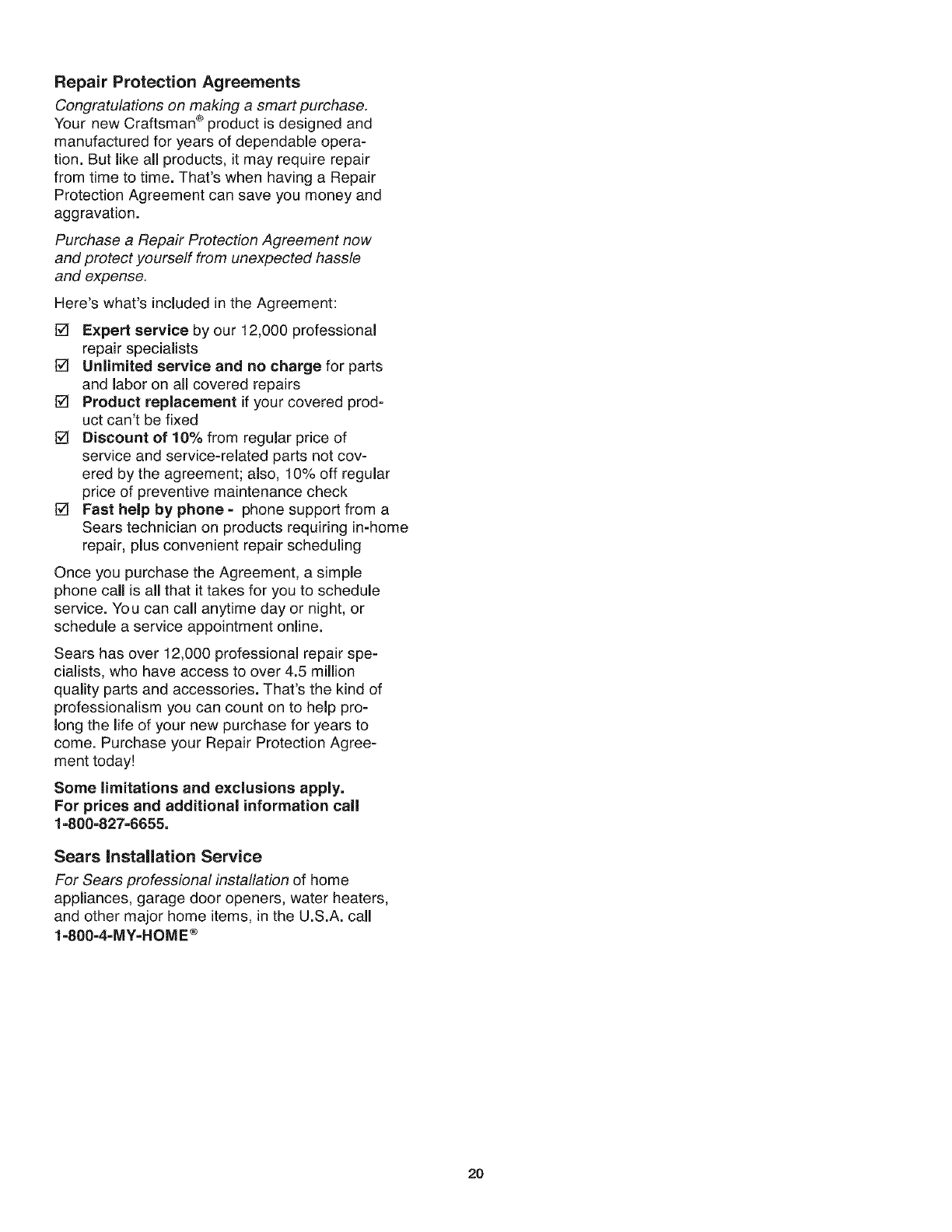 Repair Protection Agreements

Congratulations on making a smart purchase. Your new Craftsman® product is designed and manufactured for years of dependable operation. But like all products, it may require repair from time to time. That's when having a Repair Protection Agreement can save you money and aggravation.

Purchase a Repair Protection Agreement now and protect yourself from unexpected hassle and expense.

Here's what's included in the Agreement:

☑ Expert service by our 12,000 professional repair specialists
☑ Unlimited service and no charge for parts and labor on all covered repairs
☑ Product replacement if your covered product can't be fixed
☑ Discount of 10% from regular price of service and service-related parts not covered by the agreement; also, 10% off regular price of preventive maintenance check
☑ Fast help by phone - phone support from a Sears technician on products requiring in-home repair, plus convenient repair scheduling

Once you purchase the Agreement, a simple phone call is all that it takes for you to schedule service. You can call anytime day or night, or schedule a service appointment online.

Sears has over 12,000 professional repair specialists, who have access to over 4.5 million quality parts and accessories. That's the kind of professionalism you can count on to help prolong the life of your new purchase for years to come. Purchase your Repair Protection Agreement today!

Some limitations and exclusions apply.
For prices and additional information call 1-800-827-6655.

Sears Installation Service

For Sears professional installation of home appliances, garage door openers, water heaters, and other major home items, in the U.S.A. call 1-800-4-MY-HOME®

20